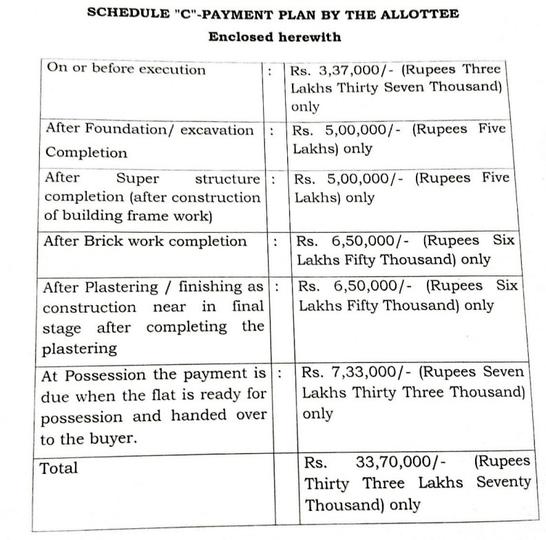 SCHEDULE "C"-PAYMENT PLAN BY THE ALLOTTEE

Enclosed herewith

| | | |
|---|---|---|
| On or before execution | : | Rs. 3,37,000/- (Rupees Three Lakhs Thirty Seven Thousand) only |
| After Foundation/ excavation Completion | : | Rs. 5,00,000/- (Rupees Five Lakhs) only |
| After Super structure completion (after construction of building frame work) | : | Rs. 5,00,000/- (Rupees Five Lakhs) only |
| After Brick work completion | : | Rs. 6,50,000/- (Rupees Six Lakhs Fifty Thousand) only |
| After Plastering / finishing as construction near in final stage after completing the plastering | : | Rs. 6,50,000/- (Rupees Six Lakhs Fifty Thousand) only |
| At Possession the payment is due when the flat is ready for possession and handed over to the buyer. | : | Rs. 7,33,000/- (Rupees Seven Lakhs Thirty Three Thousand) only |
| Total | | Rs. 33,70,000/- (Rupees Thirty Three Lakhs Seventy Thousand) only |